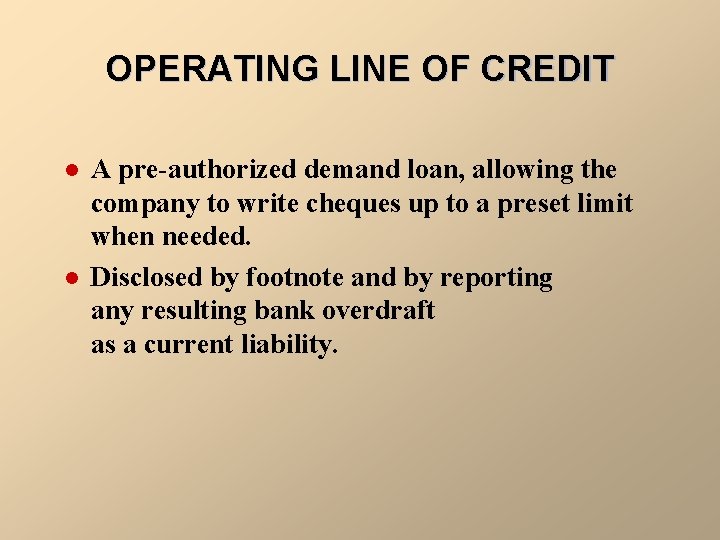 OPERATING LINE OF CREDIT

• A pre-authorized demand loan, allowing the company to write cheques up to a preset limit when needed.
• Disclosed by footnote and by reporting any resulting bank overdraft as a current liability.